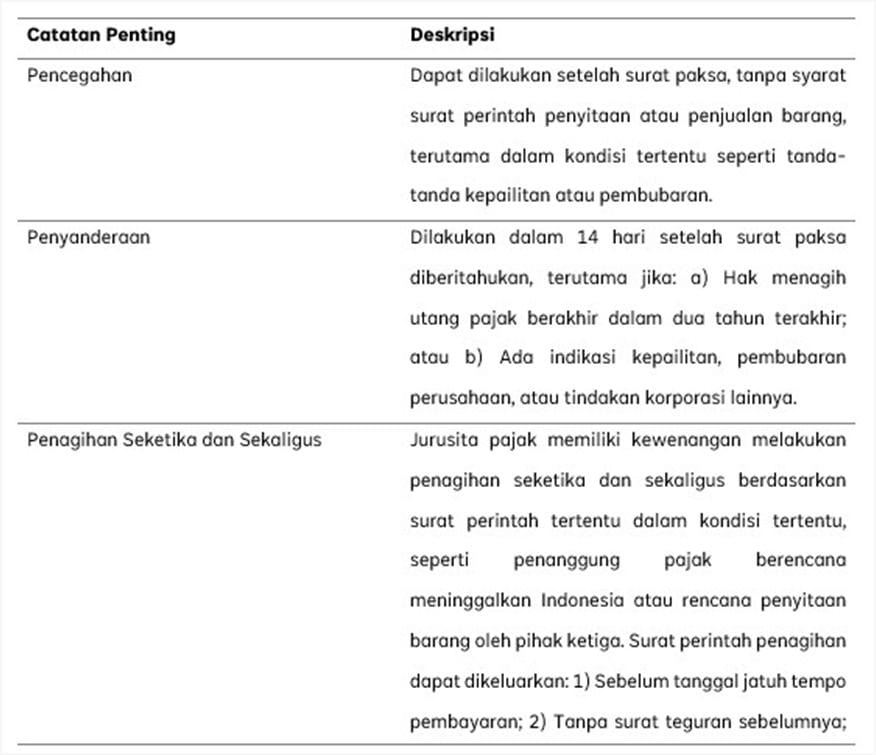 | Catatan Penting | Deskripsi |
|---|---|
| Pencegahan | Dapat dilakukan setelah surat paksa, tanpa syarat surat perintah penyitaan atau penjualan barang, terutama dalam kondisi tertentu seperti tanda-tanda kepailitan atau pembubaran. |
| Penyanderaan | Dilakukan dalam 14 hari setelah surat paksa diberitahukan, terutama jika: a) Hak menagih utang pajak berakhir dalam dua tahun terakhir; atau b) Ada indikasi kepailitan, pembubaran perusahaan, atau tindakan korporasi lainnya. |
| Penagihan Seketika dan Sekaligus | Jurusita pajak memiliki kewenangan melakukan penagihan seketika dan sekaligus berdasarkan surat perintah tertentu dalam kondisi tertentu, seperti penanggung pajak berencana meninggalkan Indonesia atau rencana penyitaan barang oleh pihak ketiga. Surat perintah penagihan dapat dikeluarkan: 1) Sebelum tanggal jatuh tempo pembayaran; 2) Tanpa surat teguran sebelumnya; |